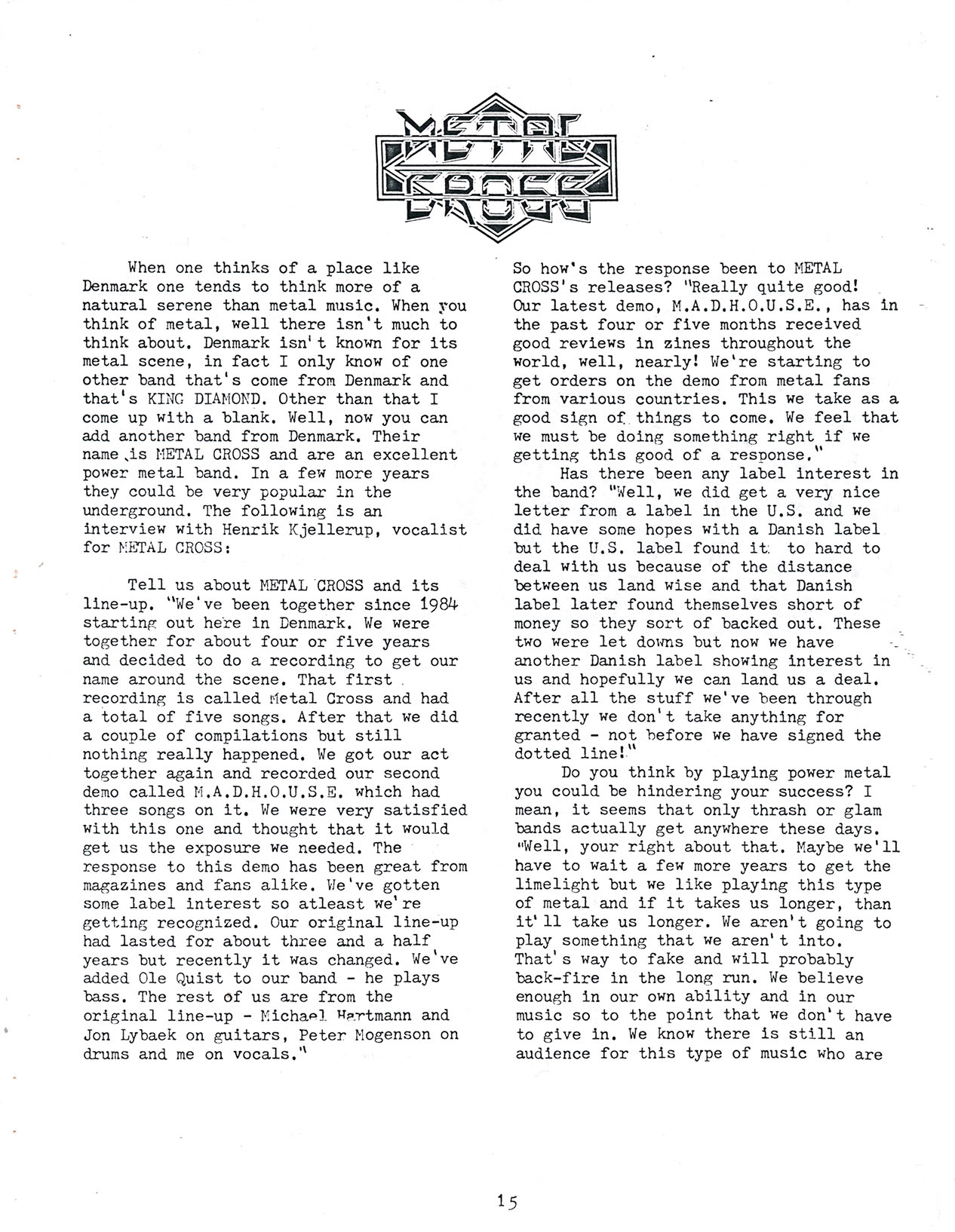 METAL CROSS

When one thinks of a place like Denmark one tends to think more of a natural serene than metal music. When you think of metal, well there isn't much to think about. Denmark isn't known for its metal scene, in fact I only know of one other band that's come from Denmark and that's KING DIAMOND. Other than that I come up with a blank. Well, now you can add another band from Denmark. Their name is METAL CROSS and are an excellent power metal band. In a few more years they could be very popular in the underground. The following is an interview with Henrik Kjellerup, vocalist for METAL CROSS:

Tell us about METAL CROSS and its line-up. "We've been together since 1984 starting out here in Denmark. We were together for about four or five years and decided to do a recording to get our name around the scene. That first recording is called Metal Cross and had a total of five songs. After that we did a couple of compilations but still nothing really happened. We got our act together again and recorded our second demo called M.A.D.H.O.U.S.E. which had three songs on it. We were very satisfied with this one and thought that it would get us the exposure we needed. The response to this demo has been great from magazines and fans alike. We've gotten some label interest so atleast we're getting recognized. Our original line-up had lasted for about three and a half years but recently it was changed. We've added Ole Quist to our band - he plays bass. The rest of us are from the original line-up - Michael Hartmann and Jon Lybaek on guitars, Peter Mogenson on drums and me on vocals."

So how's the response been to METAL CROSS's releases? "Really quite good! Our latest demo, M.A.D.H.O.U.S.E., has in the past four or five months received good reviews in zines throughout the world, well, nearly! We're starting to get orders on the demo from metal fans from various countries. This we take as a good sign of things to come. We feel that we must be doing something right if we getting this good of a response."

Has there been any label interest in the band? "Well, we did get a very nice letter from a label in the U.S. and we did have some hopes with a Danish label but the U.S. label found it to hard to deal with us because of the distance between us land wise and that Danish label later found themselves short of money so they sort of backed out. These two were let downs but now we have another Danish label showing interest in us and hopefully we can land us a deal. After all the stuff we've been through recently we don't take anything for granted - not before we have signed the dotted line!"

Do you think by playing power metal you could be hindering your success? I mean, it seems that only thrash or glam bands actually get anywhere these days. "Well, your right about that. Maybe we'll have to wait a few more years to get the limelight but we like playing this type of metal and if it takes us longer, than it'll take us longer. We aren't going to play something that we aren't into. That's way to fake and will probably back-fire in the long run. We believe enough in our own ability and in our music so to the point that we don't have to give in. We know there is still an audience for this type of music who are

15